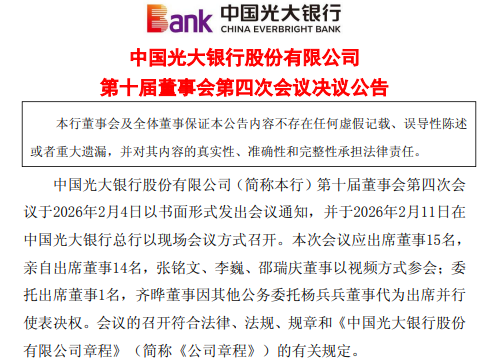 Bank 中国光大银行
CHINA EVERBRIGHT BANK

中国光大银行股份有限公司
第十届董事会第四次会议决议公告

本行董事会及全体董事保证本公告内容不存在任何虚假记载、误导性陈述或者重大遗漏，并对其内容的真实性、准确性和完整性承担法律责任。

中国光大银行股份有限公司（简称本行）第十届董事会第四次会议于2026年2月4日以书面形式发出会议通知，并于2026年2月11日在中国光大银行总行以现场会议方式召开。本次会议应出席董事15名，亲自出席董事14名，张铭文、李巍、邵瑞庆董事以视频方式参会；委托出席董事1名，齐晔董事因其他公务委托杨兵兵董事代为出席并行使表决权。会议的召开符合法律、法规、规章和《中国光大银行股份有限公司章程》（简称《公司章程》）的有关规定。